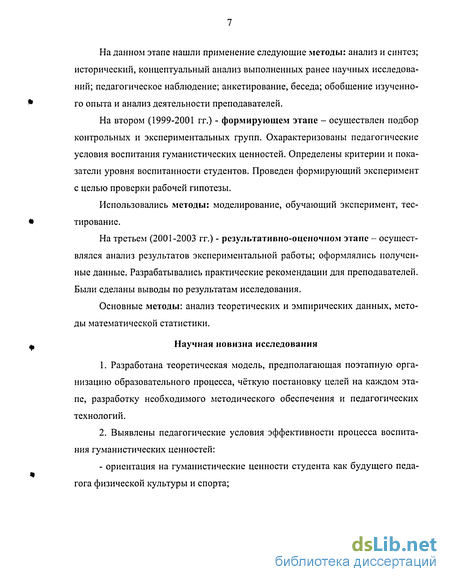 7

На данном этапе нашли применение следующие методы: анализ и синтез; исторический, концептуальный анализ выполненных ранее научных исследований; педагогическое наблюдение; анкетирование, беседа; обобщение изученного опыта и анализ деятельности преподавателей.

На втором (1999-2001 гг.) - формирующем этапе – осуществлен подбор контрольных и экспериментальных групп. Охарактеризованы педагогические условия воспитания гуманистических ценностей. Определены критерии и показатели уровня воспитанности студентов. Проведен формирующий эксперимент с целью проверки рабочей гипотезы.

Использовались методы: моделирование, обучающий эксперимент, тестирование.

На третьем (2001-2003 гг.) - результативно-оценочном этапе – осуществлялся анализ результатов экспериментальной работы; оформлялись полученные данные. Разрабатывались практические рекомендации для преподавателей. Были сделаны выводы по результатам исследования.

Основные методы: анализ теоретических и эмпирических данных, методы математической статистики.

Научная новизна исследования

1. Разработана теоретическая модель, предполагающая поэтапную организацию образовательного процесса, чёткую постановку целей на каждом этапе, разработку необходимого методического обеспечения и педагогических технологий.

2. Выявлены педагогические условия эффективности процесса воспитания гуманистических ценностей:

- ориентация на гуманистические ценности студента как будущего педагога физической культуры и спорта;

dsLib.net
библиотека диссертаций